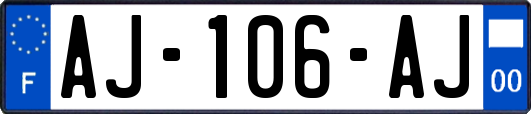 F
AJ-106-AJ
00